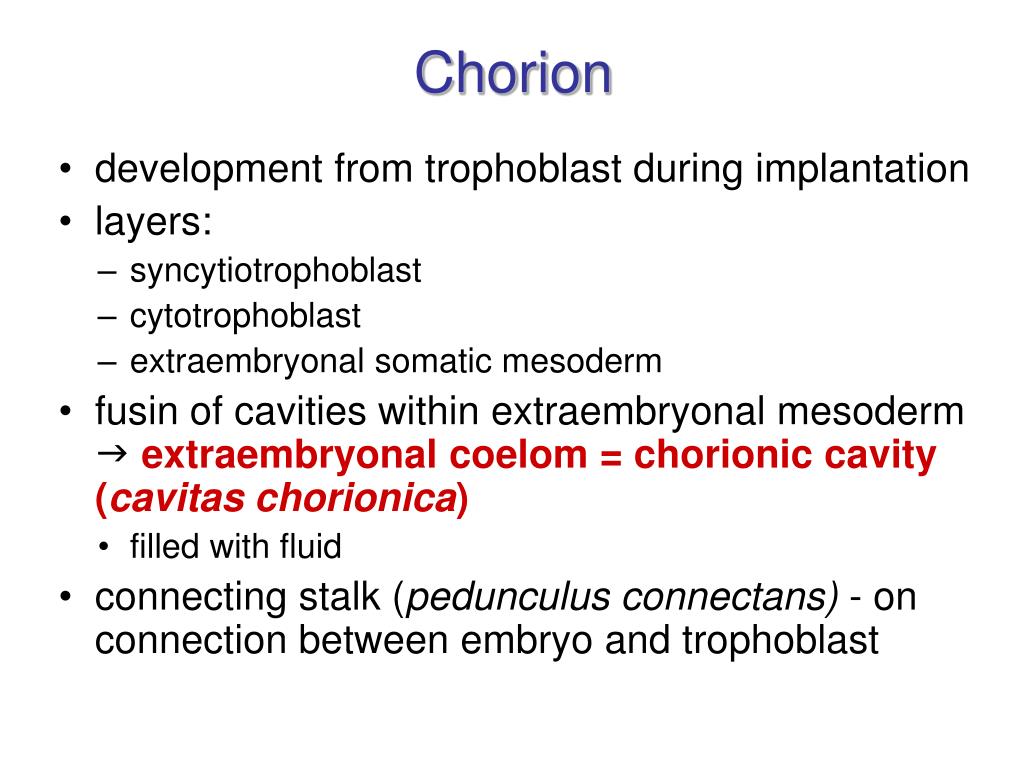 Chorion

• development from trophoblast during implantation
• layers:
– syncytiotrophoblast
– cytotrophoblast
– extraembryonal somatic mesoderm
• fusin of cavities within extraembryonal mesoderm → extraembryonal coelom = chorionic cavity (cavitas chorionica)
• filled with fluid
• connecting stalk (pedunculus connectans) - on connection between embryo and trophoblast